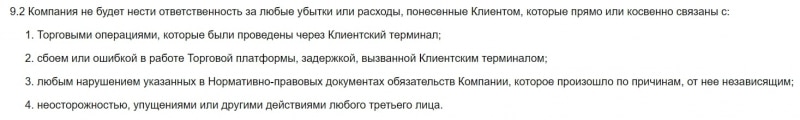 9.2 Компания не будет нести ответственность за любые убытки или расходы, понесенные Клиентом, которые прямо или косвенно связаны с:

1. Торговыми операциями, которые были проведены через Клиентский терминал;

2. сбоем или ошибкой в работе Торговой платформы, задержкой, вызванной Клиентским терминалом;

3. любым нарушением указанных в Нормативно-правовых документах обязательств Компании, которое произошло по причинам, от нее независящим;

4. неосторожностью, упущениями или другими действиями любого третьего лица.